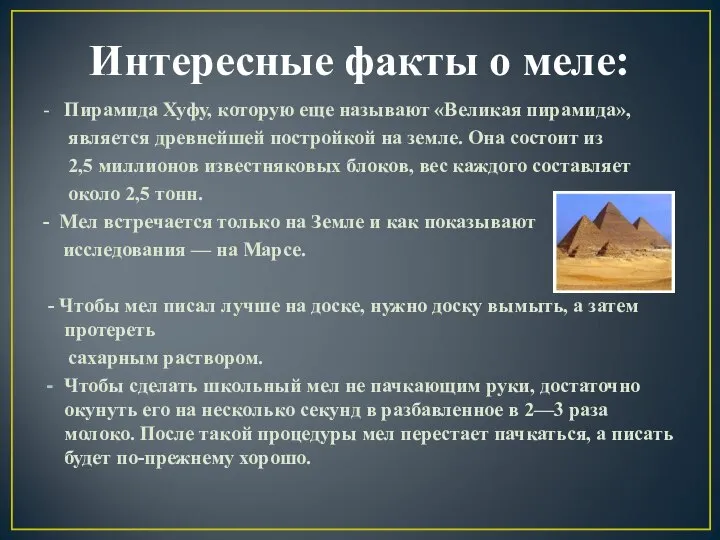 Интересные факты о меле:

- Пирамида Хуфу, которую еще называют «Великая пирамида», является древнейшей постройкой на земле. Она состоит из 2,5 миллионов известняковых блоков, вес каждого составляет около 2,5 тонн.

- Мел встречается только на Земле и как показывают исследования — на Марсе.

- Чтобы мел писал лучше на доске, нужно доску вымыть, а затем протереть сахарным раствором.

- Чтобы сделать школьный мел не пачкающим руки, достаточно окунуть его на несколько секунд в разбавленное в 2—3 раза молоко. После такой процедуры мел перестает пачкаться, а писать будет по-прежнему хорошо.